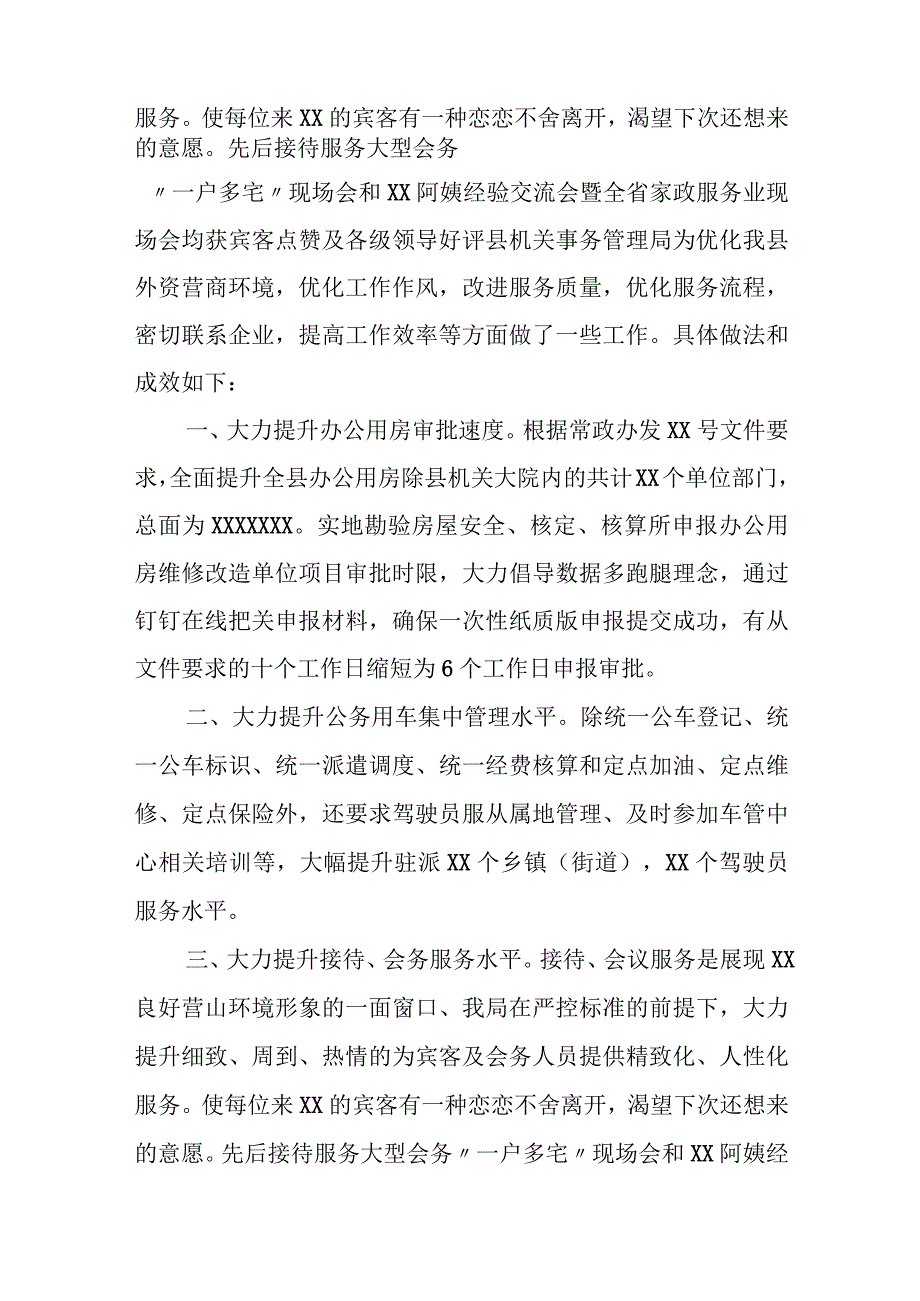 服务。使每位来XX的宾客有一种恋恋不舍离开，渴望下次还想来的意愿。先后接待服务大型会务

〃一户多宅〃现场会和XX阿姨经验交流会暨全省家政服务业现场会均获宾客点赞及各级领导好评县机关事务管理局为优化我县外资营商环境，优化工作作风，改进服务质量，优化服务流程，密切联系企业，提高工作效率等方面做了一些工作。具体做法和成效如下：

一、大力提升办公用房审批速度。根据常政办发XX号文件要求，全面提升全县办公用房除县机关大院内的共计XX个单位部门，总面为XXXXXXX。实地勘验房屋安全、核定、核算所申报办公用房维修改造单位项目审批时限，大力倡导数据多跑腿理念，通过钉钉在线把关申报材料，确保一次性纸质版申报提交成功，有从文件要求的十个工作日缩短为6个工作日申报审批。

二、大力提升公务用车集中管理水平。除统一公车登记、统一公车标识、统一派遣调度、统一经费核算和定点加油、定点维修、定点保险外，还要求驾驶员服从属地管理、及时参加车管中心相关培训等，大幅提升驻派XX个乡镇（街道），XX个驾驶员服务水平。

三、大力提升接待、会务服务水平。接待、会议服务是展现XX良好营山环境形象的一面窗口、我局在严控标准的前提下，大力提升细致、周到、热情的为宾客及会务人员提供精致化、人性化服务。使每位来XX的宾客有一种恋恋不舍离开，渴望下次还想来的意愿。先后接待服务大型会务〃一户多宅〃现场会和XX阿姨经